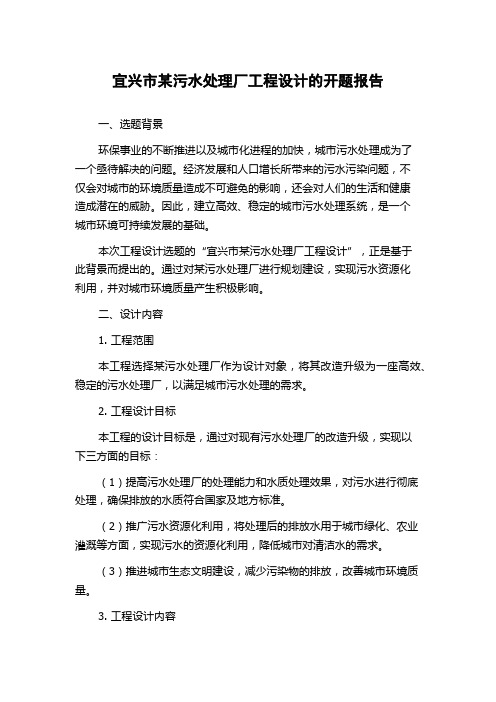 宜兴市某污水处理厂工程设计的开题报告

一、选题背景

环保事业的不断推进以及城市化进程的加快，城市污水处理成为了一个亟待解决的问题。经济发展和人口增长所带来的污水污染问题，不仅会对城市的环境质量造成不可避免的影响，还会对人们的生活和健康造成潜在的威胁。因此，建立高效、稳定的城市污水处理系统，是一个城市环境可持续发展的基础。

本次工程设计选题的“宜兴市某污水处理厂工程设计”，正是基于此背景而提出的。通过对某污水处理厂进行规划建设，实现污水资源化利用，并对城市环境质量产生积极影响。

二、设计内容

1. 工程范围

本工程选择某污水处理厂作为设计对象，将其改造升级为一座高效、稳定的污水处理厂，以满足城市污水处理的需求。

2. 工程设计目标

本工程的设计目标是，通过对现有污水处理厂的改造升级，实现以下三方面的目标：

（1）提高污水处理厂的处理能力和水质处理效果，对污水进行彻底处理，确保排放的水质符合国家及地方标准。

（2）推广污水资源化利用，将处理后的排放水用于城市绿化、农业灌溉等方面，实现污水的资源化利用，降低城市对清洁水的需求。

（3）推进城市生态文明建设，减少污染物的排放，改善城市环境质量。

3. 工程设计内容